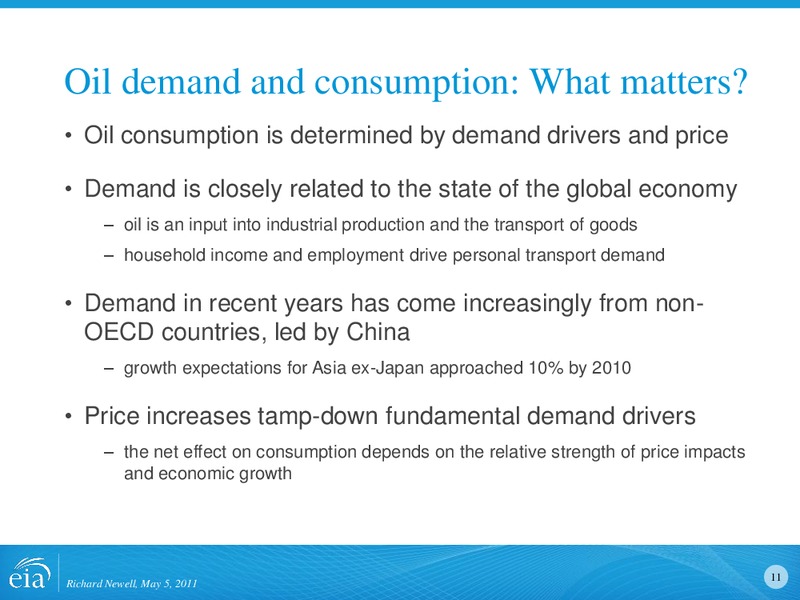 Oil demand and consumption: What matters?

• Oil consumption is determined by demand drivers and price

• Demand is closely related to the state of the global economy

– oil is an input into industrial production and the transport of goods

– household income and employment drive personal transport demand

• Demand in recent years has come increasingly from non-OECD countries, led by China

– growth expectations for Asia ex-Japan approached 10% by 2010

• Price increases tamp-down fundamental demand drivers

– the net effect on consumption depends on the relative strength of price impacts and economic growth

eia

Richard Newell, May 5, 2011

11